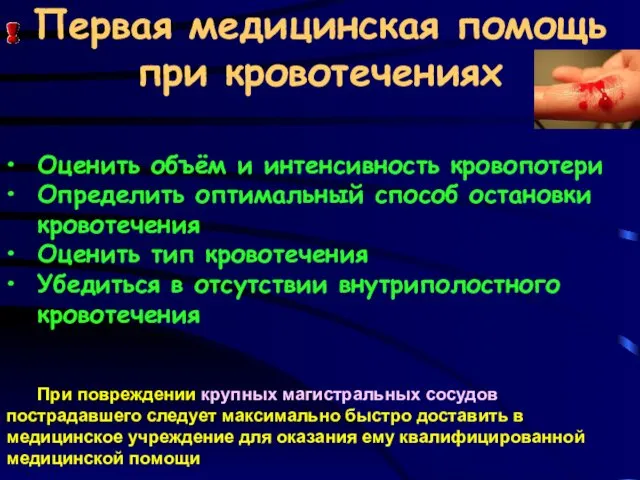 Первая медицинская помощь при кровотечениях

• Оценить объём и интенсивность кровопотери
• Определить оптимальный способ остановки кровотечения
• Оценить тип кровотечения
• Убедиться в отсутствии внутриполостного кровотечения

При повреждении крупных магистральных сосудов пострадавшего следует максимально быстро доставить в медицинское учреждение для оказания ему квалифицированной медицинской помощи